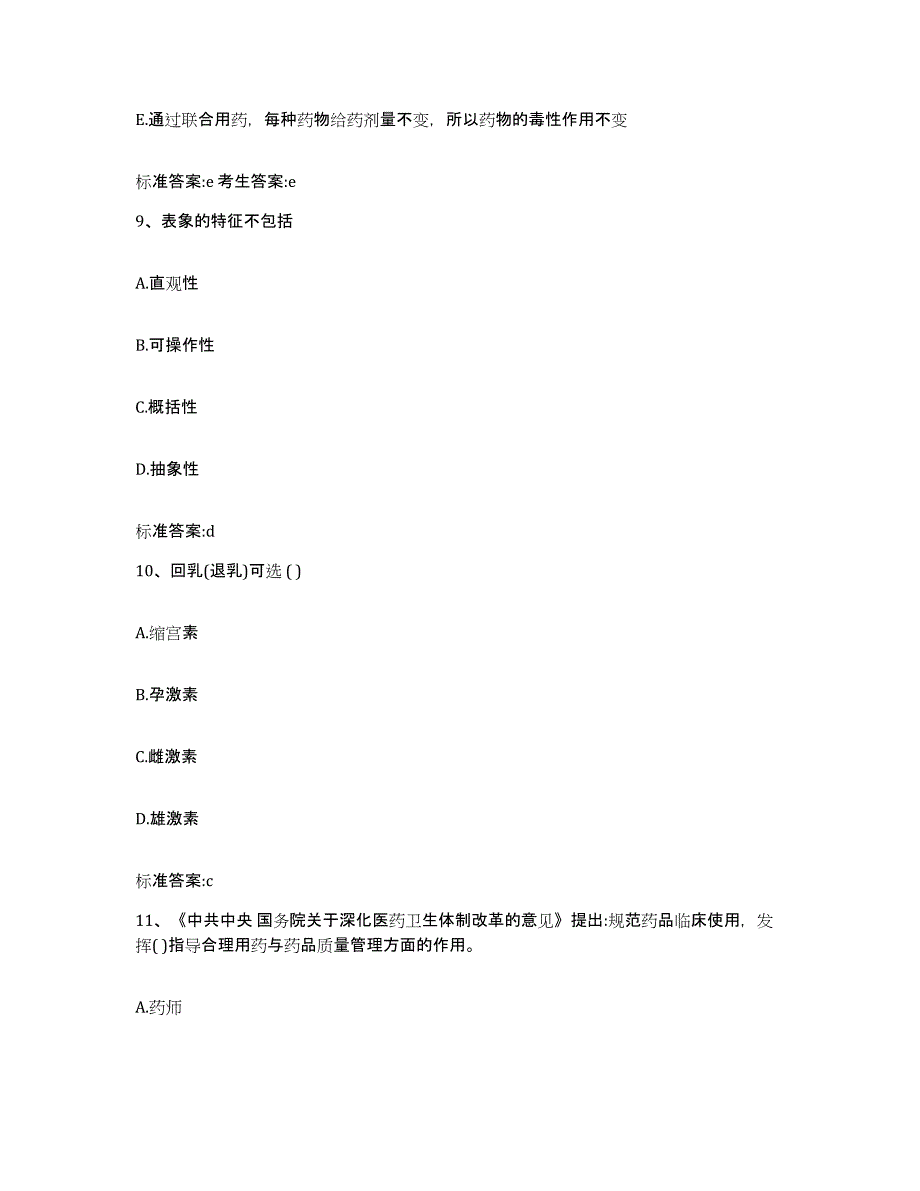 E.通过联合用药，每种药物给药剂量不变，所以药物的毒性作用不变

标准答案:e 考生答案:e

9、表象的特征不包括

A.直观性

B.可操作性

C.概括性

D.抽象性

标准答案:d

10、回乳(退乳)可选 ( )

A.缩宫素

B.孕激素

C.雌激素

D.雄激素

标准答案:c

11、《中共中央 国务院关于深化医药卫生体制改革的意见》提出:规范药品临床使用，发挥( )指导合理用药与药品质量管理方面的作用。

A.药师